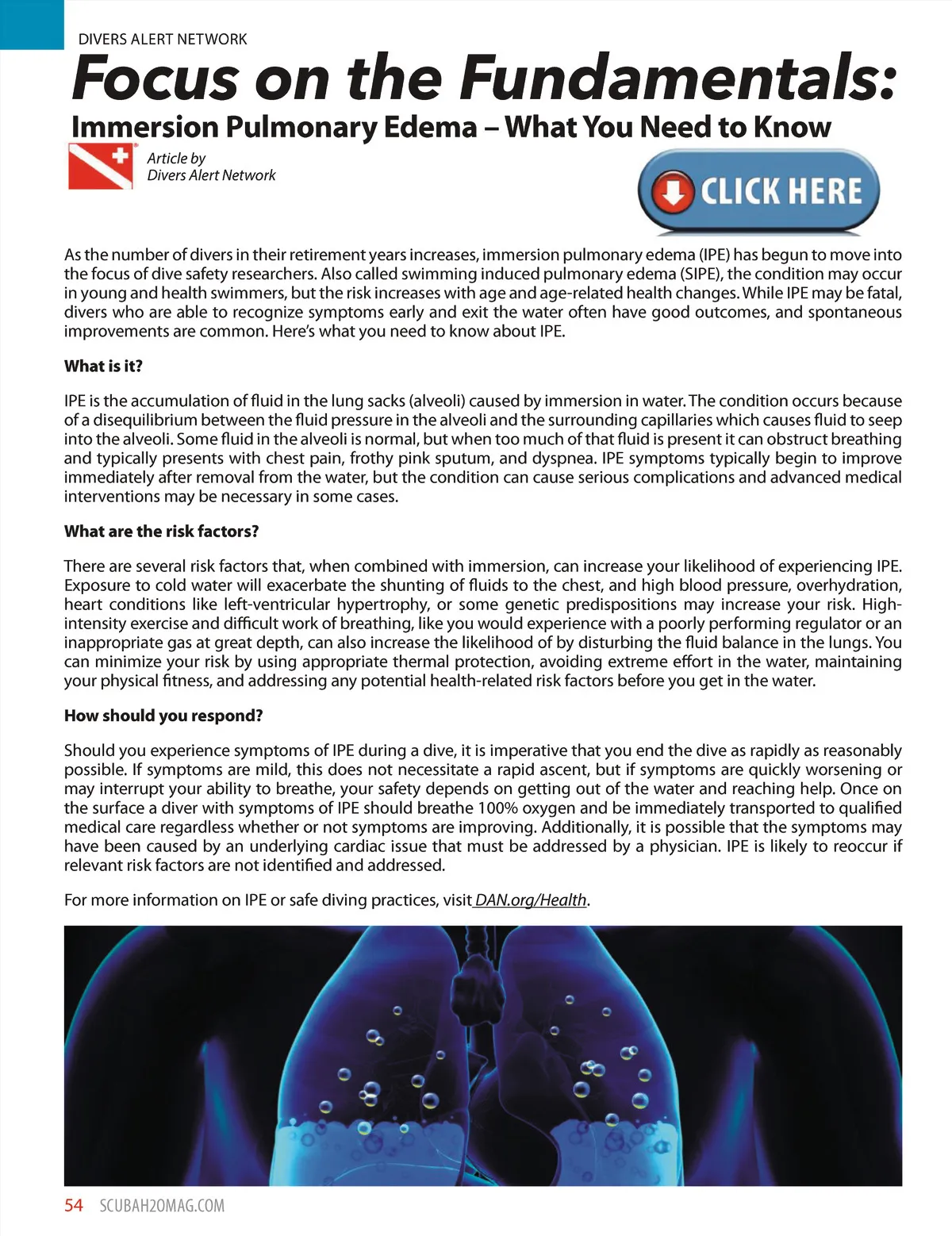 DIVERS ALERT NETWORK

Focus on the Fundamentals:

Immersion Pulmonary Edema – What You Need to Know

Article by
Divers Alert Network

CLICK HERE

As the number of divers in their retirement years increases, immersion pulmonary edema (IPE) has begun to move into the focus of dive safety researchers. Also called swimming induced pulmonary edema (SIPE), the condition may occur in young and health swimmers, but the risk increases with age and age-related health changes. While IPE may be fatal, divers who are able to recognize symptoms early and exit the water often have good outcomes, and spontaneous improvements are common. Here's what you need to know about IPE.

What is it?

IPE is the accumulation of fluid in the lung sacks (alveoli) caused by immersion in water. The condition occurs because of a disequilibrium between the fluid pressure in the alveoli and the surrounding capillaries which causes fluid to seep into the alveoli. Some fluid in the alveoli is normal, but when too much of that fluid is present it can obstruct breathing and typically presents with chest pain, frothy pink sputum, and dyspnea. IPE symptoms typically begin to improve immediately after removal from the water, but the condition can cause serious complications and advanced medical interventions may be necessary in some cases.

What are the risk factors?

There are several risk factors that, when combined with immersion, can increase your likelihood of experiencing IPE. Exposure to cold water will exacerbate the shunting of fluids to the chest, and high blood pressure, overhydration, heart conditions like left-ventricular hypertrophy, or some genetic predispositions may increase your risk. High-intensity exercise and difficult work of breathing, like you would experience with a poorly performing regulator or an inappropriate gas at great depth, can also increase the likelihood of by disturbing the fluid balance in the lungs. You can minimize your risk by using appropriate thermal protection, avoiding extreme effort in the water, maintaining your physical fitness, and addressing any potential health-related risk factors before you get in the water.

How should you respond?

Should you experience symptoms of IPE during a dive, it is imperative that you end the dive as rapidly as reasonably possible. If symptoms are mild, this does not necessitate a rapid ascent, but if symptoms are quickly worsening or may interrupt your ability to breathe, your safety depends on getting out of the water and reaching help. Once on the surface a diver with symptoms of IPE should breathe 100% oxygen and be immediately transported to qualified medical care regardless whether or not symptoms are improving. Additionally, it is possible that the symptoms may have been caused by an underlying cardiac issue that must be addressed by a physician. IPE is likely to reoccur if relevant risk factors are not identified and addressed.

For more information on IPE or safe diving practices, visit DAN.org/Health.

54 SCUBAH2OMAG.COM